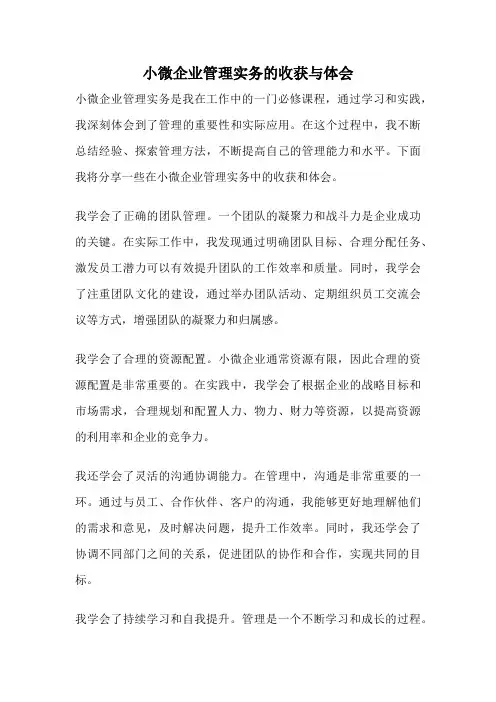 小微企业管理实务的收获与体会

小微企业管理实务是我在工作中的一门必修课程，通过学习和实践，我深刻体会到了管理的重要性和实际应用。在这个过程中，我不断总结经验、探索管理方法，不断提高自己的管理能力和水平。下面我将分享一些在小微企业管理实务中的收获和体会。

我学会了正确的团队管理。一个团队的凝聚力和战斗力是企业成功的关键。在实际工作中，我发现通过明确团队目标、合理分配任务、激发员工潜力可以有效提升团队的工作效率和质量。同时，我学会了注重团队文化的建设，通过举办团队活动、定期组织员工交流会议等方式，增强团队的凝聚力和归属感。

我学会了合理的资源配置。小微企业通常资源有限，因此合理的资源配置是非常重要的。在实践中，我学会了根据企业的战略目标和市场需求，合理规划和配置人力、物力、财力等资源，以提高资源的利用率和企业的竞争力。

我还学会了灵活的沟通协调能力。在管理中，沟通是非常重要的一环。通过与员工、合作伙伴、客户的沟通，我能够更好地理解他们的需求和意见，及时解决问题，提升工作效率。同时，我还学会了协调不同部门之间的关系，促进团队的协作和合作，实现共同的目标。

我学会了持续学习和自我提升。管理是一个不断学习和成长的过程。